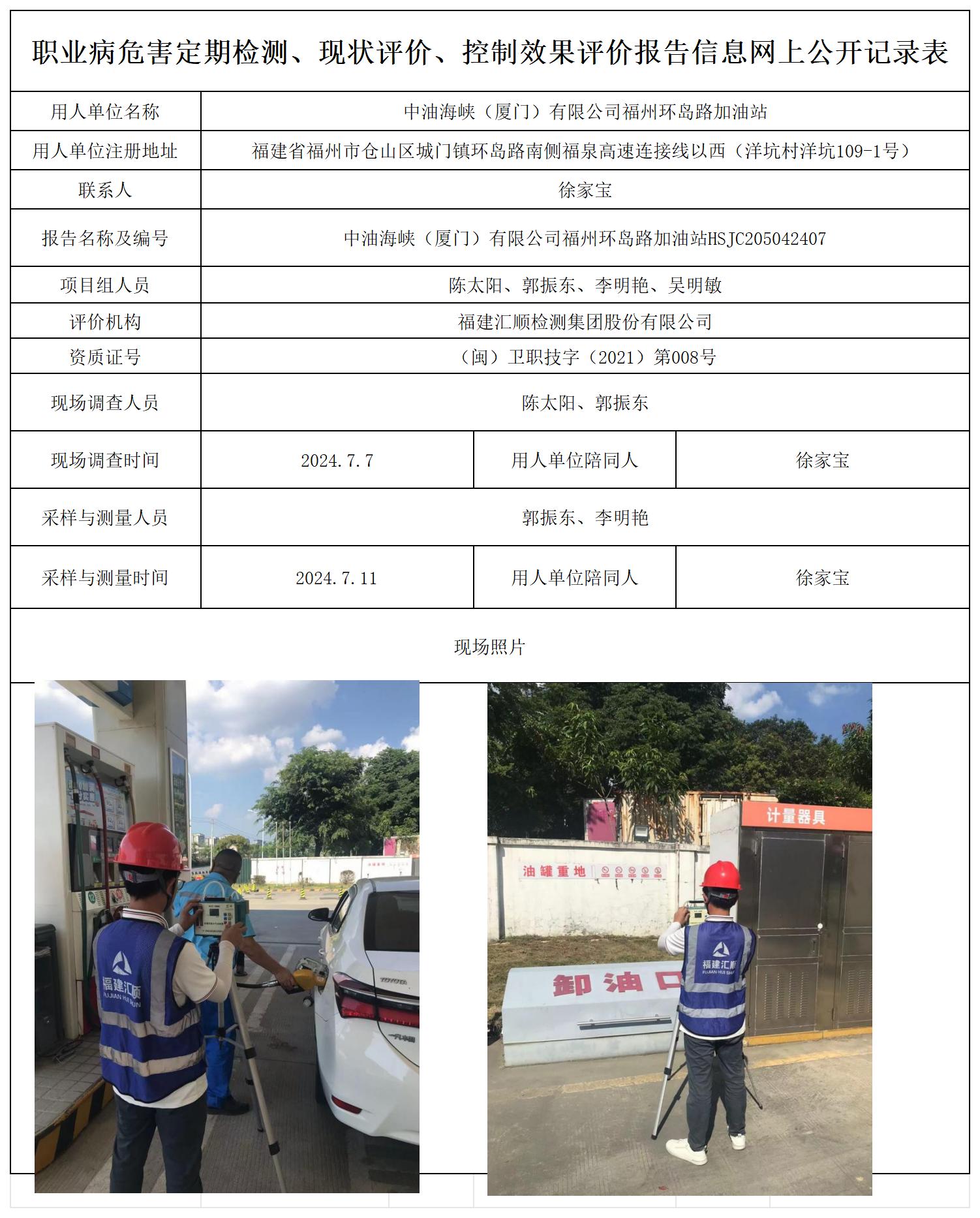 职业病危害定期检测、现状评价、控制效果评价报告信息网上公开记录表

| 用人单位名称 | 中油海峡（厦门）有限公司福州环岛路加油站 | | |
|---|---|---|---|
| 用人单位注册地址 | 福建省福州市仓山区城门镇环岛路南侧福泉高速连接线以西（洋坑村洋坑109-1号） | | |
| 联系人 | 徐家宝 | | |
| 报告名称及编号 | 中油海峡（厦门）有限公司福州环岛路加油站HSJC205042407 | | |
| 项目组人员 | 陈太阳、郭振东、李明艳、吴明敏 | | |
| 评价机构 | 福建汇顺检测集团股份有限公司 | | |
| 资质证号 | （闽）卫职技字（2021）第008号 | | |
| 现场调查人员 | 陈太阳、郭振东 | | |
| 现场调查时间 | 2024.7.7 | 用人单位陪同人 | 徐家宝 |
| 采样与测量人员 | 郭振东、李明艳 | | |
| 采样与测量时间 | 2024.7.11 | 用人单位陪同人 | 徐家宝 |

现场照片

福建汇顺 FUJIAN HUI SHUN

TOYOTA

计量器具

油罐重地

卸油口

福建汇顺 FUJIAN HUI SHUN